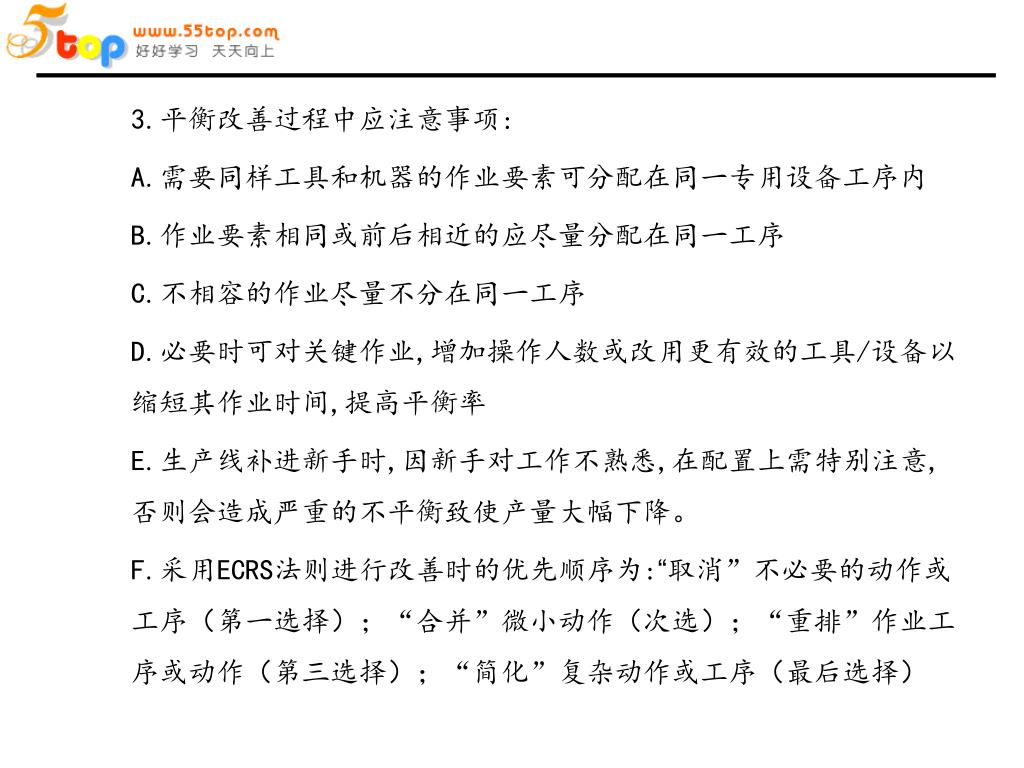 5top www.55top.com 好好学习 天天向上

3.平衡改善过程中应注意事项:

A.需要同样工具和机器的作业要素可分配在同一专用设备工序内

B.作业要素相同或前后相近的应尽量分配在同一工序

C.不相容的作业尽量不分在同一工序

D.必要时可对关键作业,增加操作人数或改用更有效的工具/设备以缩短其作业时间,提高平衡率

E.生产线补进新手时,因新手对工作不熟悉,在配置上需特别注意,否则会造成严重的不平衡致使产量大幅下降。

F.采用ECRS法则进行改善时的优先顺序为:“取消”不必要的动作或工序（第一选择）;“合并”微小动作（次选）;“重排”作业工序或动作（第三选择）;“简化”复杂动作或工序（最后选择）